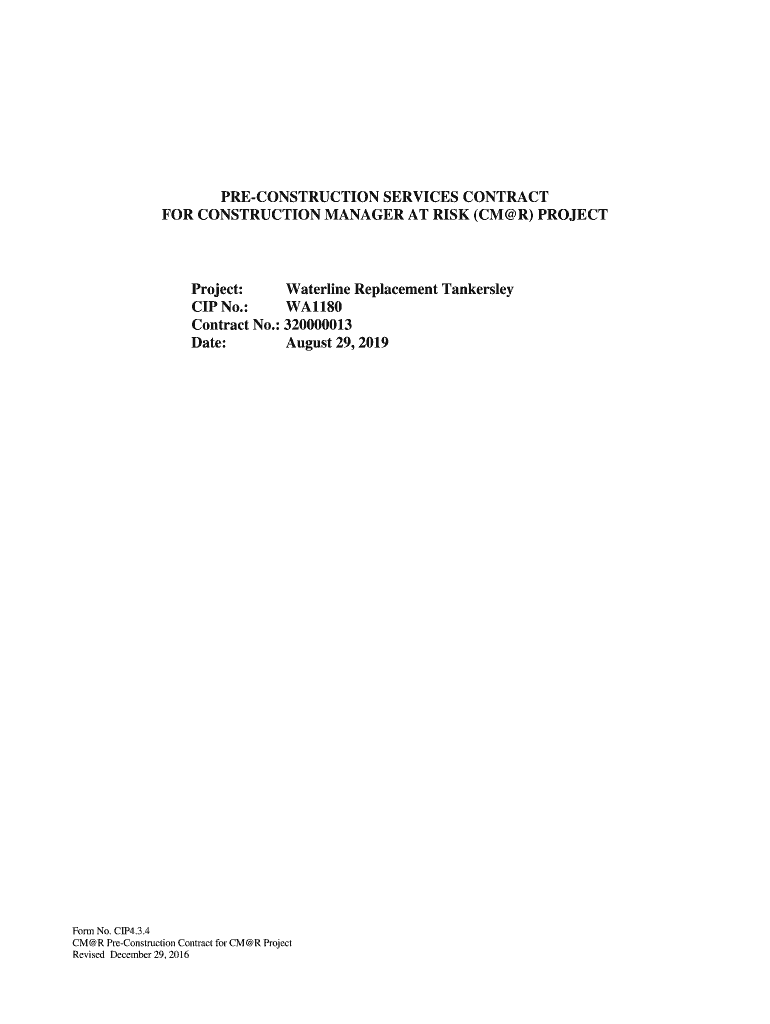 PRE-CONSTRUCTION SERVICES CONTRACT
FOR CONSTRUCTION MANAGER AT RISK (CM@R) PROJECT

Project: Waterline Replacement Tankersley
CIP No.: WA1180
Contract No.: 320000013
Date: August 29, 2019

Form No. CIP4.3.4
CM@R Pre-Construction Contract for CM@R Project
Revised December 29, 2016